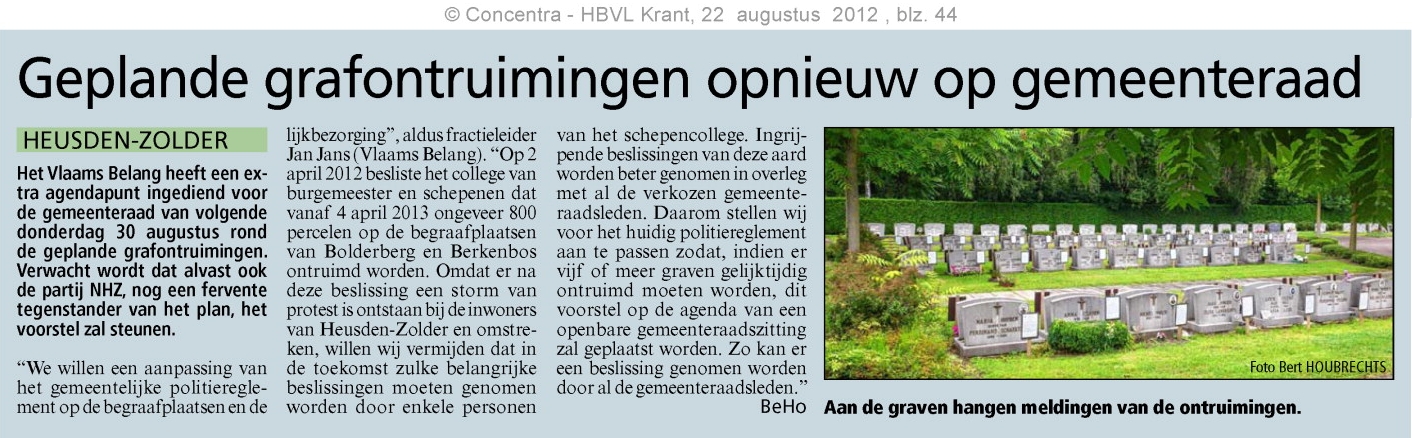 © Concentra - HBVL Krant, 22 augustus 2012 , blz. 44

Geplande grafontruimingen opnieuw op gemeenteraad

HEUSDEN-ZOLDER

Het Vlaams Belang heeft een extra agendapunt ingediend voor de gemeenteraad van volgende donderdag 30 augustus rond de geplande grafontruimingen. Verwacht wordt dat alvast ook de partij NHZ, nog een fervente tegenstander van het plan, het voorstel zal steunen.

"We willen een aanpassing van het gemeentelijke politiereglement op de begraafplaatsen en de lijkbezorging", aldus fractieleider Jan Jans (Vlaams Belang). "Op 2 april 2012 besliste het college van burgemeester en schepenen dat vanaf 4 april 2013 ongeveer 800 percelen op de begraafplaatsen van Bolderberg en Berkenbos ontruimd worden. Omdat er na deze beslissing een storm van protest is ontstaan bij de inwoners van Heusden-Zolder en omstreken, willen wij vermijden dat in de toekomst zulke belangrijke beslissingen moeten genomen worden door enkele personen van het schepencollege. Ingrijpende beslissingen van deze aard worden beter genomen in overleg met al de verkozen gemeenteraadsleden. Daarom stellen wij voor het huidig politiereglement aan te passen zodat, indien er vijf of meer graven gelijktijdig ontruimd moeten worden, dit voorstel op de agenda van een openbare gemeenteraadszitting zal geplaatst worden. Zo kan er een beslissing genomen worden door al de gemeenteraadsleden."

BeHo

Foto Bert HOUBRECHTS

Aan de graven hangen meldingen van de ontruimingen.